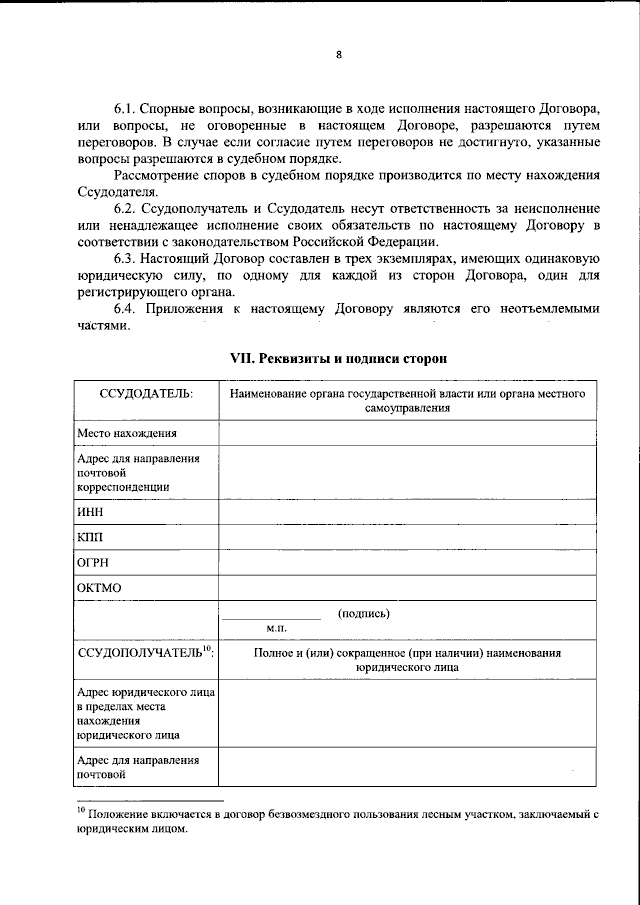 8

6.1. Спорные вопросы, возникающие в ходе исполнения настоящего Договора, или вопросы, не оговоренные в настоящем Договоре, разрешаются путем переговоров. В случае если согласие путем переговоров не достигнуто, указанные вопросы разрешаются в судебном порядке.

Рассмотрение споров в судебном порядке производится по месту нахождения Ссудодателя.

6.2. Ссудополучатель и Ссудодатель несут ответственность за неисполнение или ненадлежащее исполнение своих обязательств по настоящему Договору в соответствии с законодательством Российской Федерации.

6.3. Настоящий Договор составлен в трех экземплярах, имеющих одинаковую юридическую силу, по одному для каждой из сторон Договора, один для регистрирующего органа.

6.4. Приложения к настоящему Договору являются его неотъемлемыми частями.

VII. Реквизиты и подписи сторон

| ССУДОДАТЕЛЬ: | Наименование органа государственной власти или органа местного самоуправления |
|---|---|
| Место нахождения | |
| Адрес для направления почтовой корреспонденции | |
| ИНН | |
| КПП | |
| ОГРН | |
| ОКТМО | |
| | ____ (подпись) м.п. |
| ССУДОПОЛУЧАТЕЛЬ$^{10}$: | Полное и (или) сокращенное (при наличии) наименования юридического лица |
| Адрес юридического лица в пределах места нахождения юридического лица | |
| Адрес для направления почтовой | |

$^{10}$ Положение включается в договор безвозмездного пользования лесным участком, заключаемый с юридическим лицом.